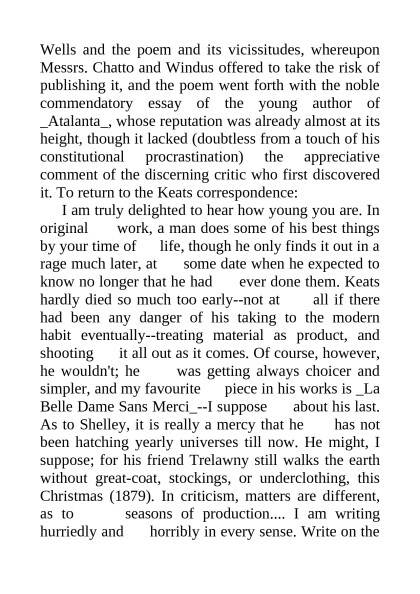 Wells and the poem and its vicissitudes, whereupon Messrs. Chatto and Windus offered to take the risk of publishing it, and the poem went forth with the noble commendatory essay of the young author of _Atalanta_, whose reputation was already almost at its height, though it lacked (doubtless from a touch of his constitutional procrastination) the appreciative comment of the discerning critic who first discovered it. To return to the Keats correspondence:

I am truly delighted to hear how young you are. In original work, a man does some of his best things by your time of life, though he only finds it out in a rage much later, at some date when he expected to know no longer that he had ever done them. Keats hardly died so much too early--not at all if there had been any danger of his taking to the modern habit eventually--treating material as product, and shooting it all out as it comes. Of course, however, he wouldn't; he was getting always choicer and simpler, and my favourite piece in his works is _La Belle Dame Sans Merci_--I suppose about his last. As to Shelley, it is really a mercy that he has not been hatching yearly universes till now. He might, I suppose; for his friend Trelawny still walks the earth without great-coat, stockings, or underclothing, this Christmas (1879). In criticism, matters are different, as to seasons of production.... I am writing hurriedly and horribly in every sense. Write on the